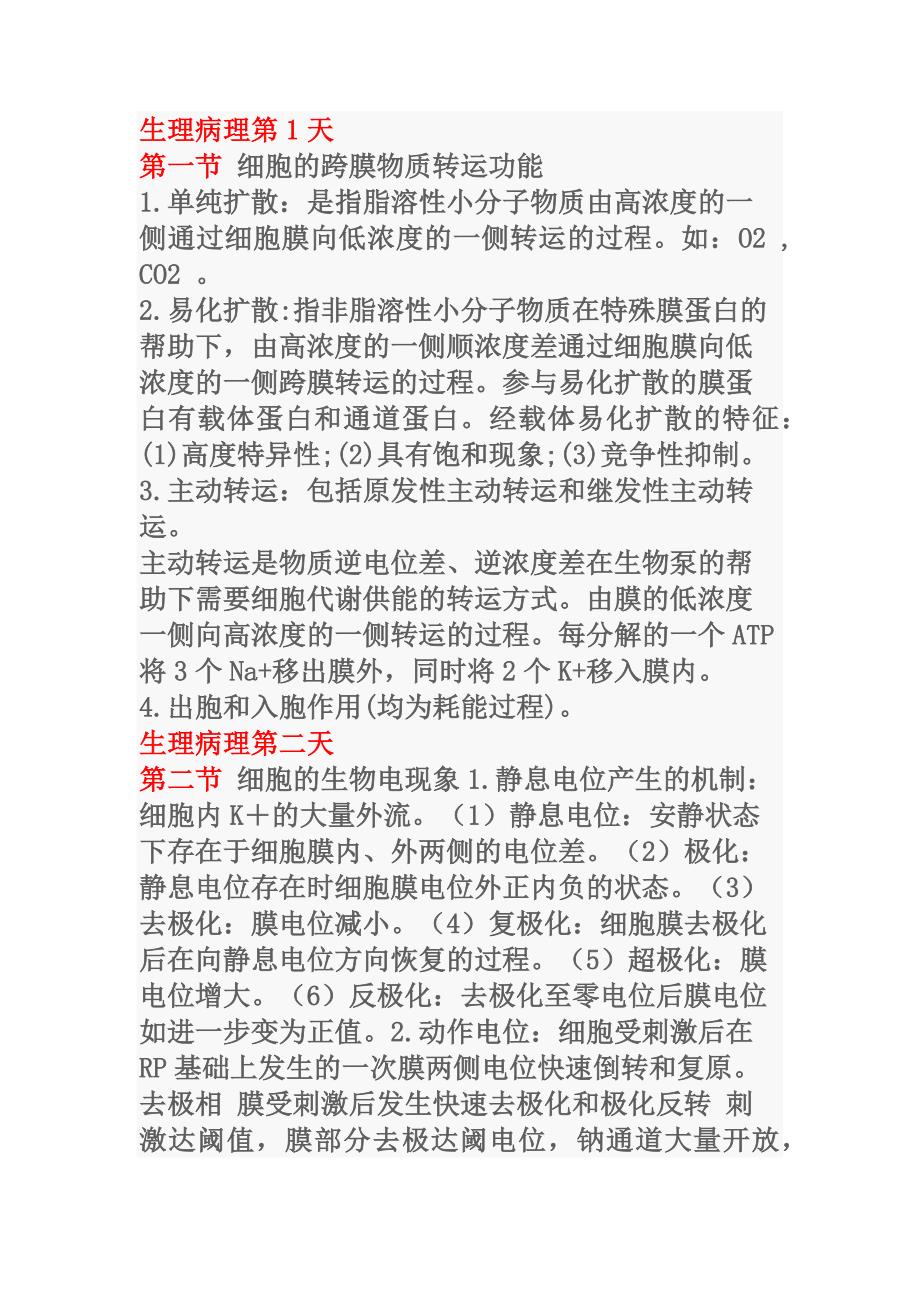 生理病理第 1 天
第一节 细胞的跨膜物质转运功能
1.单纯扩散：是指脂溶性小分子物质由高浓度的一侧通过细胞膜向低浓度的一侧转运的过程。如：O2 ，CO2 。
2.易化扩散:指非脂溶性小分子物质在特殊膜蛋白的帮助下，由高浓度的一侧顺浓度差通过细胞膜向低浓度的一侧跨膜转运的过程。参与易化扩散的膜蛋白有载体蛋白和通道蛋白。经载体易化扩散的特征：(1)高度特异性;(2)具有饱和现象;(3)竞争性抑制。
3.主动转运：包括原发性主动转运和继发性主动转运。
主动转运是物质逆电位差、逆浓度差在生物泵的帮助下需要细胞代谢供能的转运方式。由膜的低浓度一侧向高浓度的一侧转运的过程。每分解的一个 ATP 将 3 个 Na+移出膜外，同时将 2 个 K+移入膜内。
4.出胞和入胞作用(均为耗能过程)。
生理病理第二天
第二节 细胞的生物电现象 1.静息电位产生的机制：细胞内 K＋的大量外流。（1）静息电位：安静状态下存在于细胞膜内、外两侧的电位差。（2）极化：静息电位存在时细胞膜电位外正内负的状态。（3）去极化：膜电位减小。（4）复极化：细胞膜去极化后在向静息电位方向恢复的过程。（5）超极化：膜电位增大。（6）反极化：去极化至零电位后膜电位如进一步变为正值。2.动作电位：细胞受刺激后在 RP 基础上发生的一次膜两侧电位快速倒转和复原。去极相 膜受刺激后发生快速去极化和极化反转 刺激达阈值，膜部分去极达阈电位，钠通道大量开放，